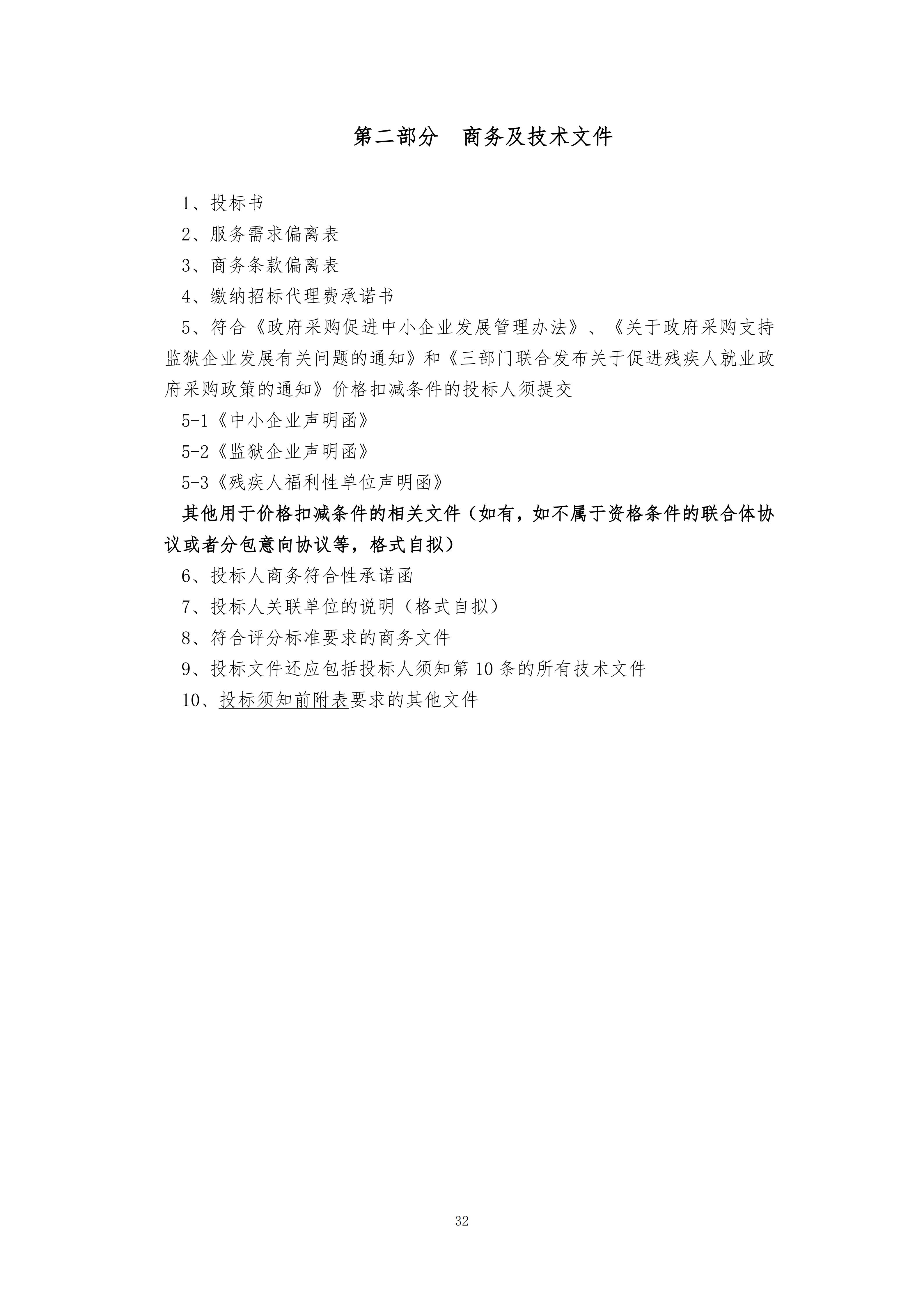 第二部分　商务及技术文件

1、投标书

2、服务需求偏离表

3、商务条款偏离表

4、缴纳招标代理费承诺书

5、符合《政府采购促进中小企业发展管理办法》、《关于政府采购支持监狱企业发展有关问题的通知》和《三部门联合发布关于促进残疾人就业政府采购政策的通知》价格扣减条件的投标人须提交

5-1《中小企业声明函》

5-2《监狱企业声明函》

5-3《残疾人福利性单位声明函》

其他用于价格扣减条件的相关文件（如有，如不属于资格条件的联合体协议或者分包意向协议等，格式自拟）

6、投标人商务符合性承诺函

7、投标人关联单位的说明（格式自拟）

8、符合评分标准要求的商务文件

9、投标文件还应包括投标人须知第 10 条的所有技术文件

10、投标须知前附表要求的其他文件

32